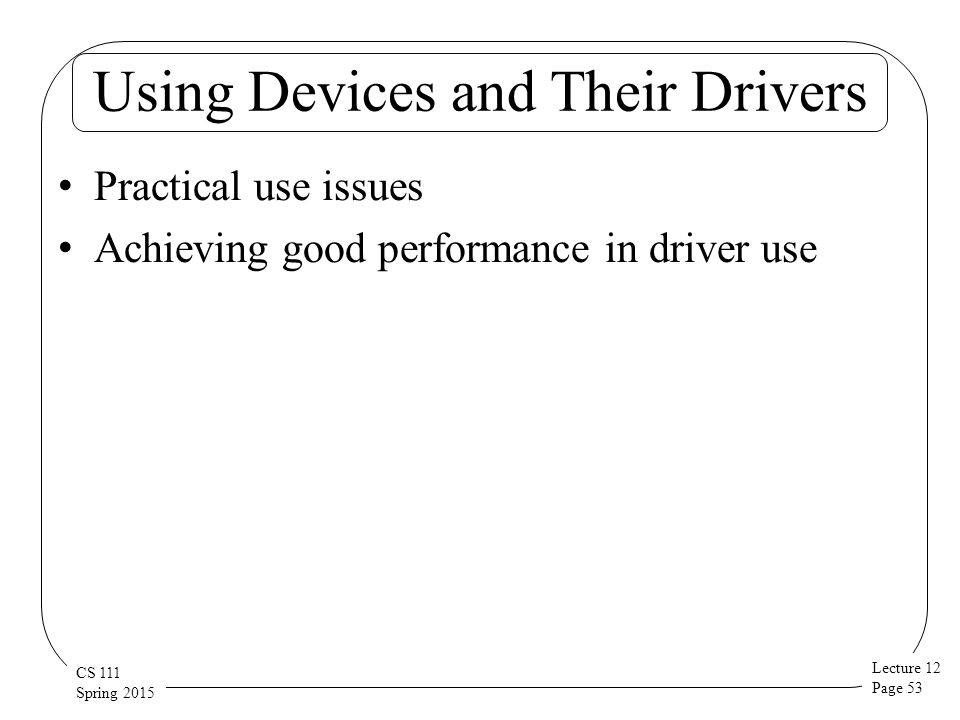 Using Devices and Their Drivers

• Practical use issues
• Achieving good performance in driver use

CS 111
Spring 2015

Lecture 12
Page 53